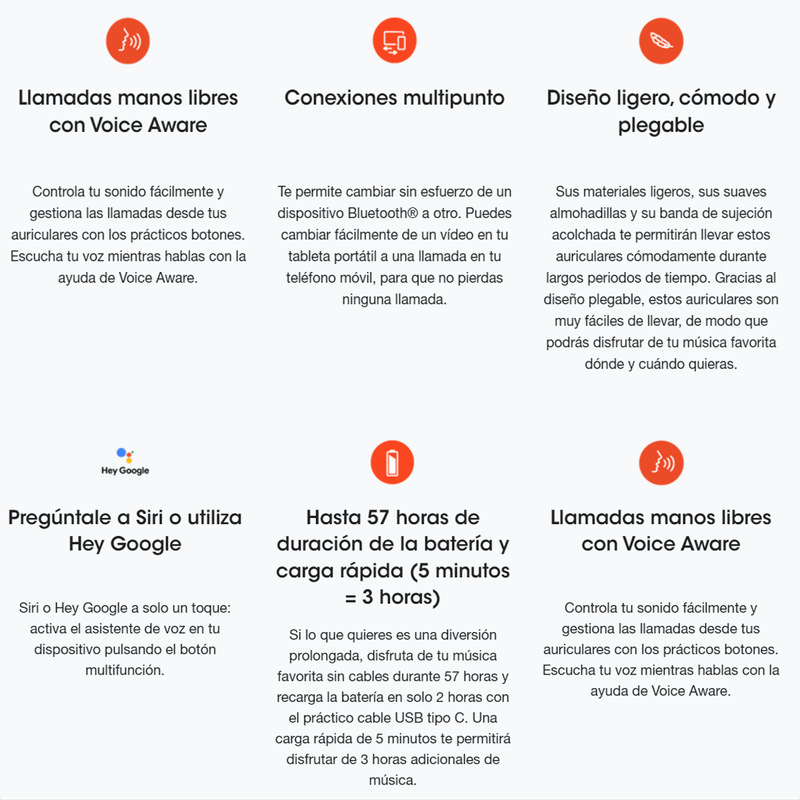 Llamadas manos libres con Voice Aware

Controla tu sonido fácilmente y gestiona las llamadas desde tus auriculares con los prácticos botones. Escucha tu voz mientras hablas con la ayuda de Voice Aware.

Conexiones multipunto

Te permite cambiar sin esfuerzo de un dispositivo Bluetooth® a otro. Puedes cambiar fácilmente de un vídeo en tu tableta portátil a una llamada en tu teléfono móvil, para que no pierdas ninguna llamada.

Diseño ligero, cómodo y plegable

Sus materiales ligeros, sus suaves almohadillas y su banda de sujeción acolchada te permitirán llevar estos auriculares cómodamente durante largos periodos de tiempo. Gracias al diseño plegable, estos auriculares son muy fáciles de llevar, de modo que podrás disfrutar de tu música favorita dónde y cuándo quieras.

Hey Google

Pregúntale a Siri o utiliza Hey Google

Siri o Hey Google a solo un toque: activa el asistente de voz en tu dispositivo pulsando el botón multifunción.

Hasta 57 horas de duración de la batería y carga rápida (5 minutos = 3 horas)

Si lo que quieres es una diversión prolongada, disfruta de tu música favorita sin cables durante 57 horas y recarga la batería en solo 2 horas con el práctico cable USB tipo C. Una carga rápida de 5 minutos te permitirá disfrutar de 3 horas adicionales de música.

Llamadas manos libres con Voice Aware

Controla tu sonido fácilmente y gestiona las llamadas desde tus auriculares con los prácticos botones. Escucha tu voz mientras hablas con la ayuda de Voice Aware.